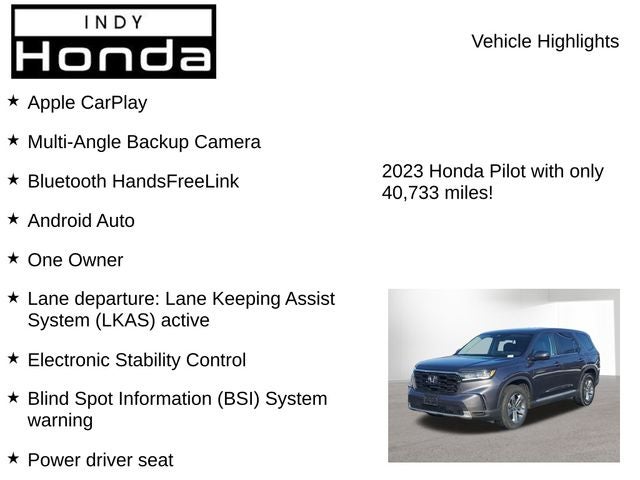 INDY
Honda

Vehicle Highlights

★ Apple CarPlay

★ Multi-Angle Backup Camera

★ Bluetooth HandsFreeLink

★ Android Auto

★ One Owner

★ Lane departure: Lane Keeping Assist System (LKAS) active

★ Electronic Stability Control

★ Blind Spot Information (BSI) System warning

★ Power driver seat

2023 Honda Pilot with only 40,733 miles!